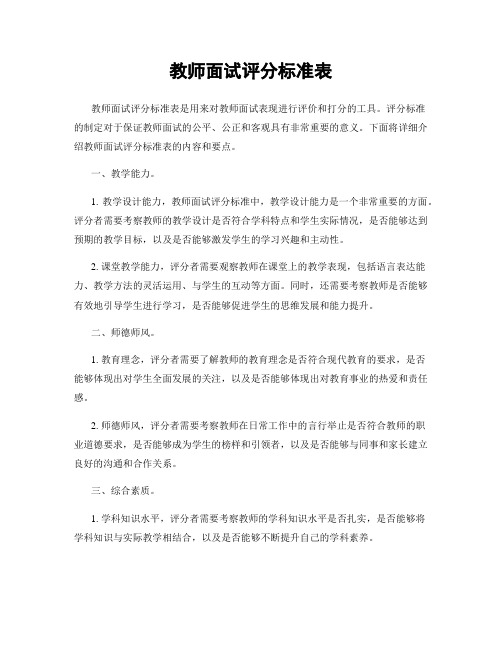 教师面试评分标准表

教师面试评分标准表是用来对教师面试表现进行评价和打分的工具。评分标准的制定对于保证教师面试的公平、公正和客观具有非常重要的意义。下面将详细介绍教师面试评分标准表的内容和要点。

一、教学能力。

1. 教学设计能力，教师面试评分标准中，教学设计能力是一个非常重要的方面。评分者需要考察教师的教学设计是否符合学科特点和学生实际情况，是否能够达到预期的教学目标，以及是否能够激发学生的学习兴趣和主动性。

2. 课堂教学能力，评分者需要观察教师在课堂上的教学表现，包括语言表达能力、教学方法的灵活运用、与学生的互动等方面。同时，还需要考察教师是否能够有效地引导学生进行学习，是否能够促进学生的思维发展和能力提升。

二、师德师风。

1. 教育理念，评分者需要了解教师的教育理念是否符合现代教育的要求，是否能够体现出对学生全面发展的关注，以及是否能够体现出对教育事业的热爱和责任感。

2. 师德师风，评分者需要考察教师在日常工作中的言行举止是否符合教师的职业道德要求，是否能够成为学生的榜样和引领者，以及是否能够与同事和家长建立良好的沟通和合作关系。

三、综合素质。

1. 学科知识水平，评分者需要考察教师的学科知识水平是否扎实，是否能够将学科知识与实际教学相结合，以及是否能够不断提升自己的学科素养。